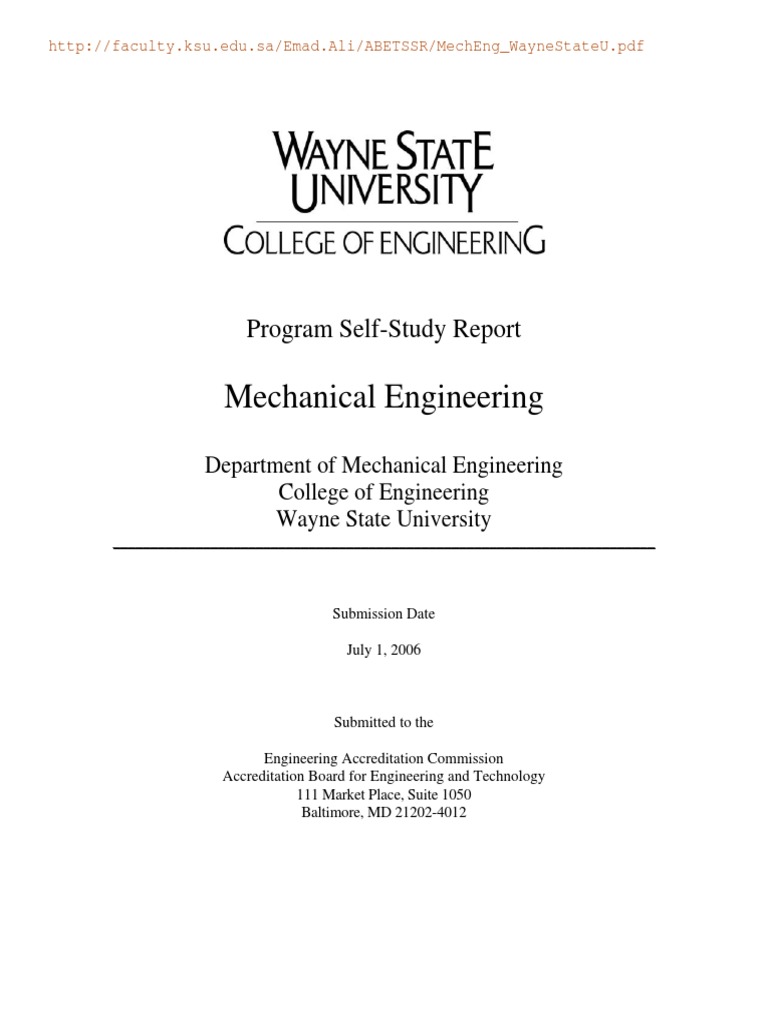 http://faculty.ksu.edu.sa/Emad.Ali/ABETSSR/MechEng_WayneStateU.pdf

WAYNE STATE UNIVERSITY
COLLEGE OF ENGINEERING

Program Self-Study Report

Mechanical Engineering

Department of Mechanical Engineering
College of Engineering
Wayne State University

Submission Date

July 1, 2006

Submitted to the

Engineering Accreditation Commission
Accreditation Board for Engineering and Technology
111 Market Place, Suite 1050
Baltimore, MD 21202-4012